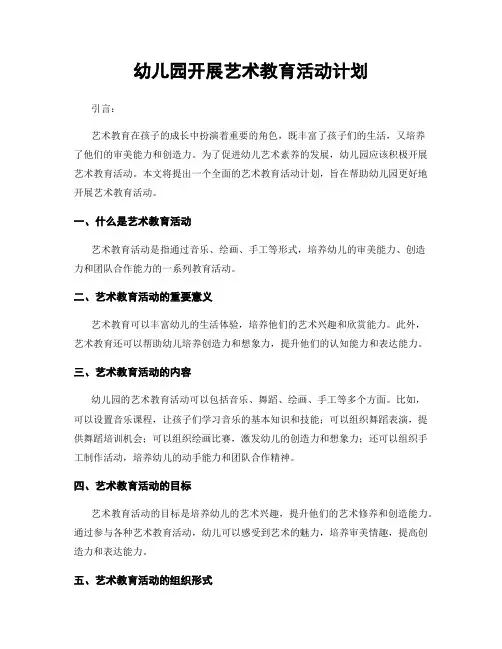 幼儿园开展艺术教育活动计划

引言：

艺术教育在孩子的成长中扮演着重要的角色，既丰富了孩子们的生活，又培养了他们的审美能力和创造力。为了促进幼儿艺术素养的发展，幼儿园应该积极开展艺术教育活动。本文将提出一个全面的艺术教育活动计划，旨在帮助幼儿园更好地开展艺术教育活动。

一、什么是艺术教育活动

艺术教育活动是指通过音乐、绘画、手工等形式，培养幼儿的审美能力、创造力和团队合作能力的一系列教育活动。

二、艺术教育活动的重要意义

艺术教育可以丰富幼儿的生活体验，培养他们的艺术兴趣和欣赏能力。此外，艺术教育还可以帮助幼儿培养创造力和想象力，提升他们的认知能力和表达能力。

三、艺术教育活动的内容

幼儿园的艺术教育活动可以包括音乐、舞蹈、绘画、手工等多个方面。比如，可以设置音乐课程，让孩子们学习音乐的基本知识和技能；可以组织舞蹈表演，提供舞蹈培训机会；可以组织绘画比赛，激发幼儿的创造力和想象力；还可以组织手工制作活动，培养幼儿的动手能力和团队合作精神。

四、艺术教育活动的目标

艺术教育活动的目标是培养幼儿的艺术兴趣，提升他们的艺术修养和创造能力。通过参与各种艺术教育活动，幼儿可以感受到艺术的魅力，培养审美情趣，提高创造力和表达能力。

五、艺术教育活动的组织形式